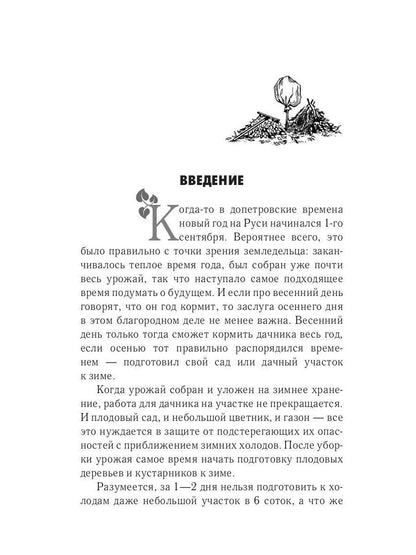 ВВЕДЕНИЕ

Когда-то в допетровские времена новый год на Руси начинался 1-го сентября. Вероятнее всего, это было правильно с точки зрения земледельца: заканчивалось теплое время года, был собран уже почти весь урожай, так что наступало самое подходящее время подумать о будущем. И если про весенний день говорят, что он год кормит, то заслуга осеннего дня в этом благородном деле не менее важна. Весенний день только тогда сможет кормить дачника весь год, если осенью тот правильно распорядился временем — подготовил свой сад или дачный участок к зиме.

Когда урожай собран и уложен на зимнее хранение, работа для дачника на участке не прекращается. И плодовый сад, и небольшой цветник, и газон — все это нуждается в защите от подстерегающих их опасностей с приближением зимних холодов. После уборки урожая самое время начать подготовку плодовых деревьев и кустарников к зиме.

Разумеется, за 1—2 дня нельзя подготовить к холодам даже небольшой участок в 6 соток, а что же